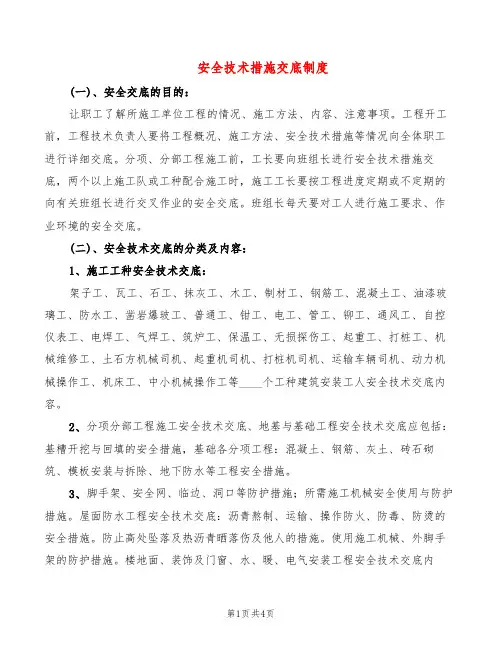 安全技术措施交底制度

(一)、安全交底的目的：

让职工了解所施工单位工程的情况、施工方法、内容、注意事项。工程开工前，工程技术负责人要将工程概况、施工方法、安全技术措施等情况向全体职工进行详细交底。分项、分部工程施工前，工长要向班组长进行安全技术措施交底，两个以上施工队或工种配合施工时，施工工长要按工程进度定期或不定期的向有关班组长进行交叉作业的安全交底。班组长每天要对工人进行施工要求、作业环境的安全交底。

(二)、安全技术交底的分类及内容：

1、施工工种安全技术交底：

架子工、瓦工、石工、抹灰工、木工、制材工、钢筋工、混凝土工、油漆玻璃工、防水工、凿岩爆破工、普通工、钳工、电工、管工、铆工、通风工、自控仪表工、电焊工、气焊工、筑炉工、保温工、无损探伤工、起重工、打桩工、机械维修工、土石方机械司机、起重机司机、打桩机司机、运输车辆司机、动力机械操作工、机床工、中小机械操作工等____个工种建筑安装工人安全技术交底内容。

2、分项分部工程施工安全技术交底、地基与基础工程安全技术交底应包括：基槽开挖与回填的安全措施，基础各分项工程：混凝土、钢筋、灰土、砖石砌筑、模板安装与拆除、地下防水等工程安全措施。

3、脚手架、安全网、临边、洞口等防护措施；所需施工机械安全使用与防护措施。屋面防水工程安全技术交底：沥青熬制、运输、操作防火、防毒、防烫的安全措施。防止高处坠落及热沥青晒落伤及他人的措施。使用施工机械、外脚手架的防护措施。楼地面、装饰及门窗、水、暖、电气安装工程安全技术交底内

第1页共4页